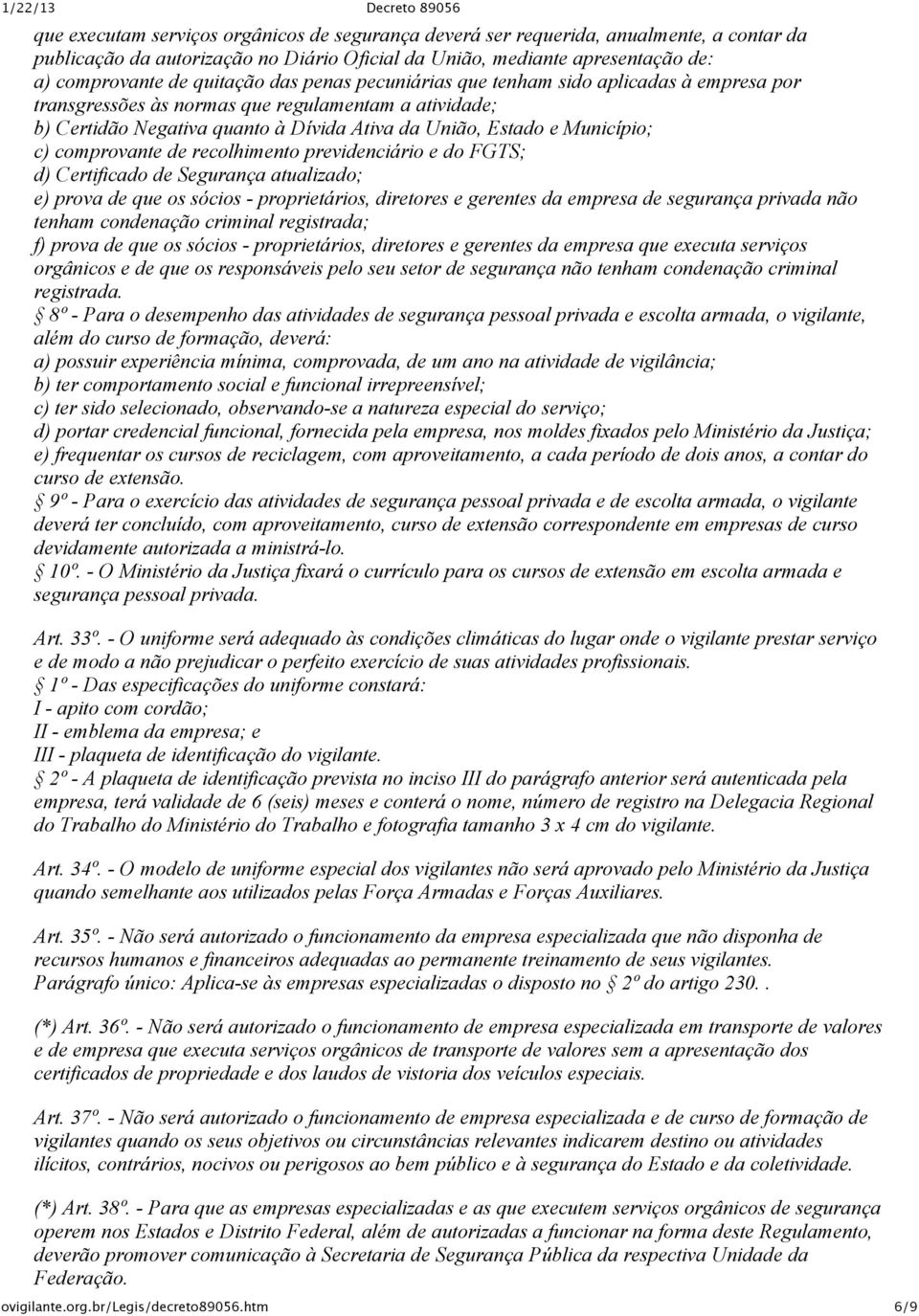 1/22/13 Decreto 89056

que executam serviços orgânicos de segurança deverá ser requerida, anualmente, a contar da publicação da autorização no Diário Oficial da União, mediante apresentação de:
a) comprovante de quitação das penas pecuniárias que tenham sido aplicadas à empresa por transgressões às normas que regulamentam a atividade;
b) Certidão Negativa quanto à Dívida Ativa da União, Estado e Município;
c) comprovante de recolhimento previdenciário e do FGTS;
d) Certificado de Segurança atualizado;
e) prova de que os sócios - proprietários, diretores e gerentes da empresa de segurança privada não tenham condenação criminal registrada;
f) prova de que os sócios - proprietários, diretores e gerentes da empresa que executa serviços orgânicos e de que os responsáveis pelo seu setor de segurança não tenham condenação criminal registrada.
§ 8º - Para o desempenho das atividades de segurança pessoal privada e escolta armada, o vigilante, além do curso de formação, deverá:
a) possuir experiência mínima, comprovada, de um ano na atividade de vigilância;
b) ter comportamento social e funcional irrepreensível;
c) ter sido selecionado, observando-se a natureza especial do serviço;
d) portar credencial funcional, fornecida pela empresa, nos moldes fixados pelo Ministério da Justiça;
e) frequentar os cursos de reciclagem, com aproveitamento, a cada período de dois anos, a contar do curso de extensão.
§ 9º - Para o exercício das atividades de segurança pessoal privada e de escolta armada, o vigilante deverá ter concluído, com aproveitamento, curso de extensão correspondente em empresas de curso devidamente autorizada a ministrá-lo.
§ 10º. - O Ministério da Justiça fixará o currículo para os cursos de extensão em escolta armada e segurança pessoal privada.

Art. 33º. - O uniforme será adequado às condições climáticas do lugar onde o vigilante prestar serviço e de modo a não prejudicar o perfeito exercício de suas atividades profissionais.
§ 1º - Das especificações do uniforme constará:
I - apito com cordão;
II - emblema da empresa; e
III - plaqueta de identificação do vigilante.
§ 2º - A plaqueta de identificação prevista no inciso III do parágrafo anterior será autenticada pela empresa, terá validade de 6 (seis) meses e conterá o nome, número de registro na Delegacia Regional do Trabalho do Ministério do Trabalho e fotografia tamanho 3 x 4 cm do vigilante.

Art. 34º. - O modelo de uniforme especial dos vigilantes não será aprovado pelo Ministério da Justiça quando semelhante aos utilizados pelas Força Armadas e Forças Auxiliares.

Art. 35º. - Não será autorizado o funcionamento da empresa especializada que não disponha de recursos humanos e financeiros adequadas ao permanente treinamento de seus vigilantes.
Parágrafo único: Aplica-se às empresas especializadas o disposto no § 2º do artigo 230. .

(*) Art. 36º. - Não será autorizado o funcionamento de empresa especializada em transporte de valores e de empresa que executa serviços orgânicos de transporte de valores sem a apresentação dos certificados de propriedade e dos laudos de vistoria dos veículos especiais.

Art. 37º. - Não será autorizado o funcionamento de empresa especializada e de curso de formação de vigilantes quando os seus objetivos ou circunstâncias relevantes indicarem destino ou atividades ilícitos, contrários, nocivos ou perigosos ao bem público e à segurança do Estado e da coletividade.

(*) Art. 38º. - Para que as empresas especializadas e as que executem serviços orgânicos de segurança operem nos Estados e Distrito Federal, além de autorizadas a funcionar na forma deste Regulamento, deverão promover comunicação à Secretaria de Segurança Pública da respectiva Unidade da Federação.

ovigilante.org.br/Legis/decreto89056.htm 6/9